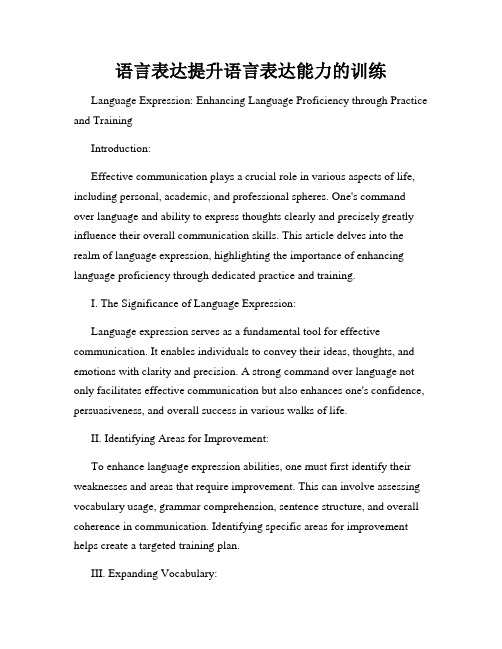 语言表达提升语言表达能力的训练

Language Expression: Enhancing Language Proficiency through Practice and Training

Introduction:

Effective communication plays a crucial role in various aspects of life, including personal, academic, and professional spheres. One's command over language and ability to express thoughts clearly and precisely greatly influence their overall communication skills. This article delves into the realm of language expression, highlighting the importance of enhancing language proficiency through dedicated practice and training.

I. The Significance of Language Expression:

Language expression serves as a fundamental tool for effective communication. It enables individuals to convey their ideas, thoughts, and emotions with clarity and precision. A strong command over language not only facilitates effective communication but also enhances one's confidence, persuasiveness, and overall success in various walks of life.

II. Identifying Areas for Improvement:

To enhance language expression abilities, one must first identify their weaknesses and areas that require improvement. This can involve assessing vocabulary usage, grammar comprehension, sentence structure, and overall coherence in communication. Identifying specific areas for improvement helps create a targeted training plan.

III. Expanding Vocabulary: